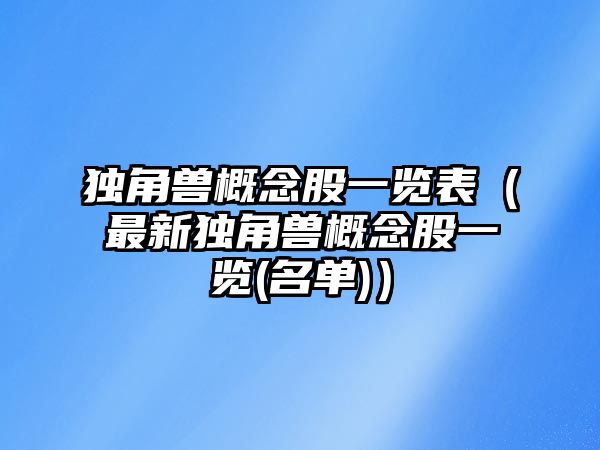 独角兽概念股一览表（最新独角兽概念股一览(名单)）